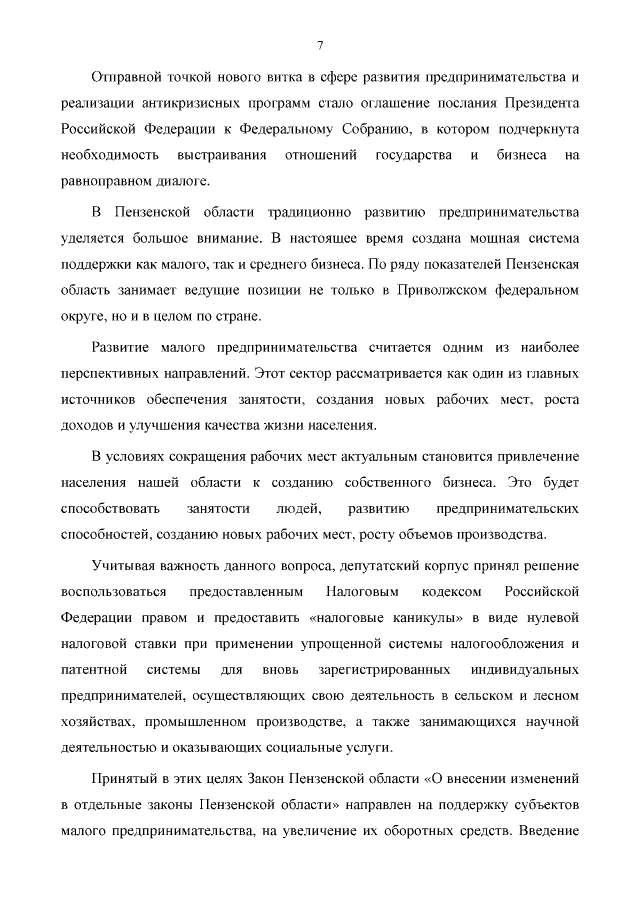 7

Отправной точкой нового витка в сфере развития предпринимательства и реализации антикризисных программ стало оглашение послания Президента Российской Федерации к Федеральному Собранию, в котором подчеркнута необходимость выстраивания отношений государства и бизнеса на равноправном диалоге.

В Пензенской области традиционно развитию предпринимательства уделяется большое внимание. В настоящее время создана мощная система поддержки как малого, так и среднего бизнеса. По ряду показателей Пензенская область занимает ведущие позиции не только в Приволжском федеральном округе, но и в целом по стране.

Развитие малого предпринимательства считается одним из наиболее перспективных направлений. Этот сектор рассматривается как один из главных источников обеспечения занятости, создания новых рабочих мест, роста доходов и улучшения качества жизни населения.

В условиях сокращения рабочих мест актуальным становится привлечение населения нашей области к созданию собственного бизнеса. Это будет способствовать занятости людей, развитию предпринимательских способностей, созданию новых рабочих мест, росту объемов производства.

Учитывая важность данного вопроса, депутатский корпус принял решение воспользоваться предоставленным Налоговым кодексом Российской Федерации правом и предоставить «налоговые каникулы» в виде нулевой налоговой ставки при применении упрощенной системы налогообложения и патентной системы для вновь зарегистрированных индивидуальных предпринимателей, осуществляющих свою деятельность в сельском и лесном хозяйствах, промышленном производстве, а также занимающихся научной деятельностью и оказывающих социальные услуги.

Принятый в этих целях Закон Пензенской области «О внесении изменений в отдельные законы Пензенской области» направлен на поддержку субъектов малого предпринимательства, на увеличение их оборотных средств. Введение